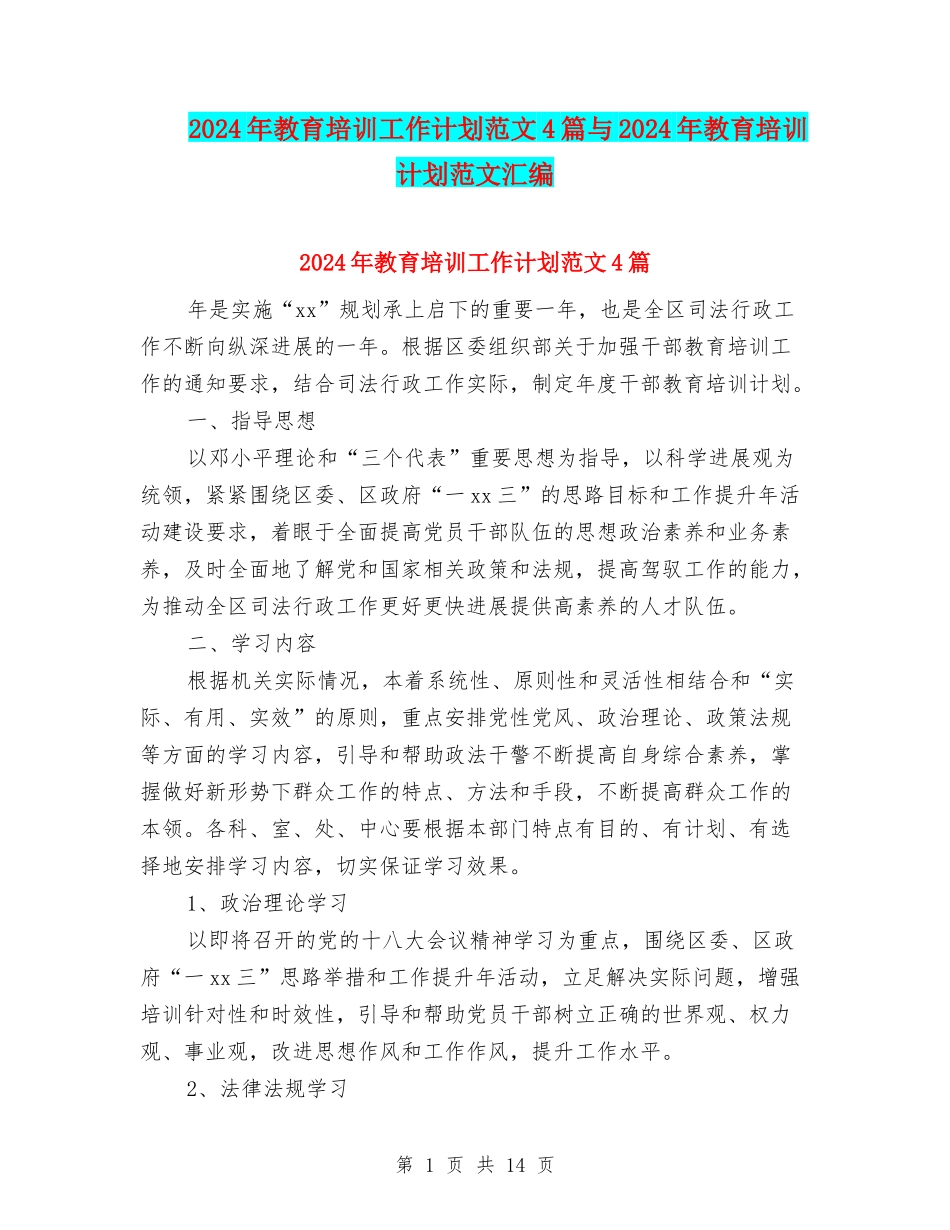 2024年教育培训工作计划范文4篇与2024年教育培训计划范文汇编

2024年教育培训工作计划范文4篇

年是实施“xx”规划承上启下的重要一年，也是全区司法行政工作不断向纵深进展的一年。根据区委组织部关于加强干部教育培训工作的通知要求，结合司法行政工作实际，制定年度干部教育培训计划。

一、指导思想

以邓小平理论和“三个代表”重要思想为指导，以科学进展观为统领，紧紧围绕区委、区政府“一xx三”的思路目标和工作提升年活动建设要求，着眼于全面提高党员干部队伍的思想政治素养和业务素养，及时全面地了解党和国家相关政策和法规，提高驾驭工作的能力，为推动全区司法行政工作更好更快进展提供高素养的人才队伍。

二、学习内容

根据机关实际情况，本着系统性、原则性和灵活性相结合和“实际、有用、实效”的原则，重点安排党性党风、政治理论、政策法规等方面的学习内容，引导和帮助政法干警不断提高自身综合素养，掌握做好新形势下群众工作的特点、方法和手段，不断提高群众工作的本领。各科、室、处、中心要根据本部门特点有目的、有计划、有选择地安排学习内容，切实保证学习效果。

1、政治理论学习

以即将召开的党的十八大会议精神学习为重点，围绕区委、区政府“一xx三”思路举措和工作提升年活动，立足解决实际问题，增强培训针对性和时效性，引导和帮助党员干部树立正确的世界观、权力观、事业观，改进思想作风和工作作风，提升工作水平。

2、法律法规学习

第 1 页 共 14 页